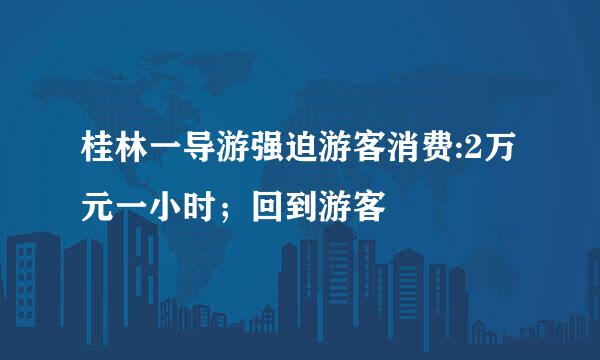 桂林一导游强迫游客消费:2万元一小时；回到游客